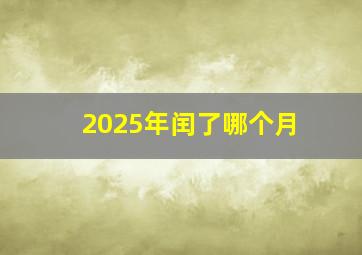 2025年闰了哪个月